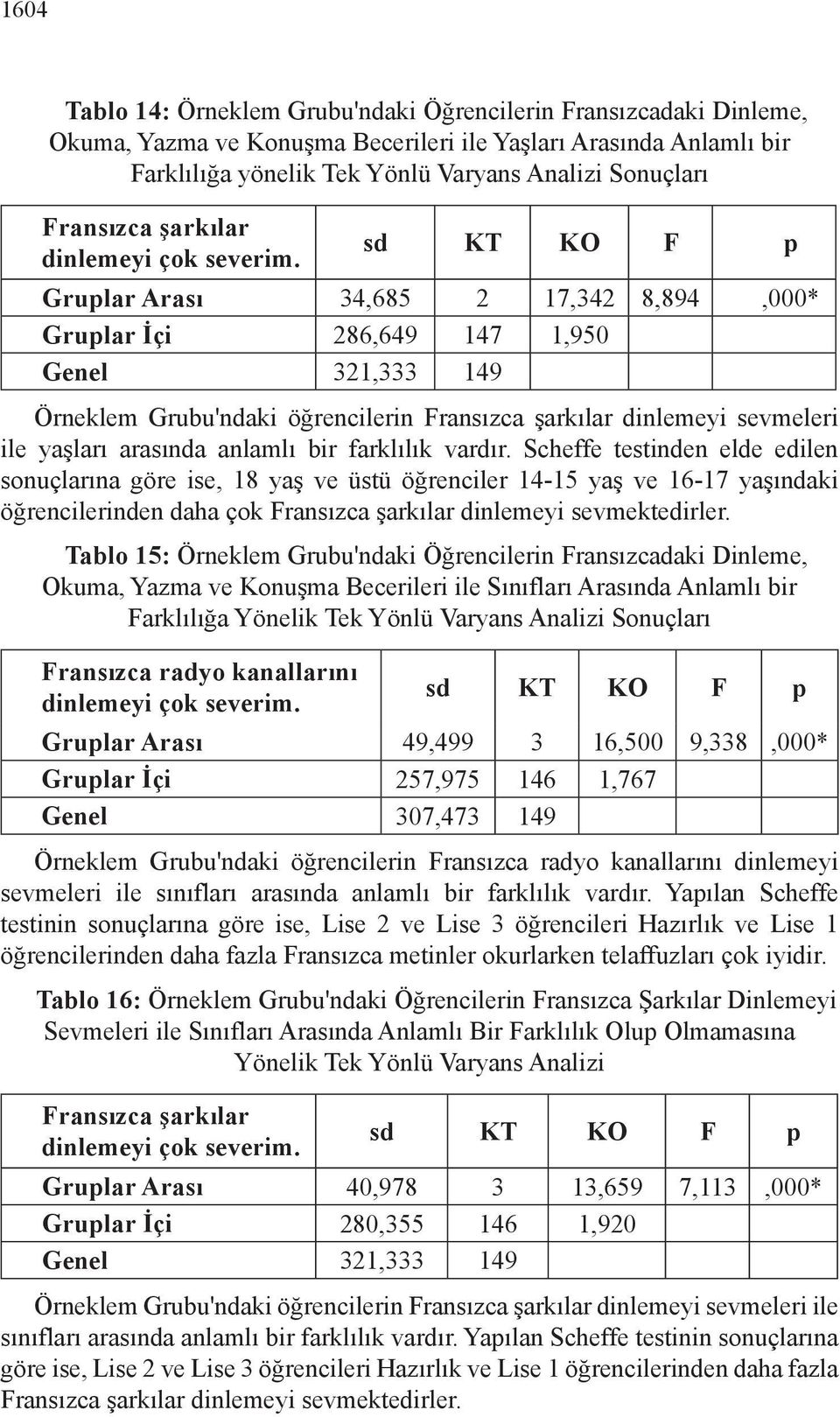 1604

Tablo 14: Örneklem Grubu'ndaki Öğrencilerin Fransızcadaki Dinleme, Okuma, Yazma ve Konuşma Becerileri ile Yaşları Arasında Anlamlı bir Farklılığa yönelik Tek Yönlü Varyans Analizi Sonuçları

| Fransızca şarkılar dinlemeyi çok severim. | sd | KT | KO | F | p |
|---|---|---|---|---|---|
| Gruplar Arası | 34,685 | 2 | 17,342 | 8,894 | ,000* |
| Gruplar İçi | 286,649 | 147 | 1,950 | | |
| Genel | 321,333 | 149 | | | |

Örneklem Grubu'ndaki öğrencilerin Fransızca şarkılar dinlemeyi sevmeleri ile yaşları arasında anlamlı bir farklılık vardır. Scheffe testinden elde edilen sonuçlarına göre ise, 18 yaş ve üstü öğrenciler 14-15 yaş ve 16-17 yaşındaki öğrencilerinden daha çok Fransızca şarkılar dinlemeyi sevmektedirler.

Tablo 15: Örneklem Grubu'ndaki Öğrencilerin Fransızcadaki Dinleme, Okuma, Yazma ve Konuşma Becerileri ile Sınıfları Arasında Anlamlı bir Farklılığa Yönelik Tek Yönlü Varyans Analizi Sonuçları

| Fransızca radyo kanallarını dinlemeyi çok severim. | sd | KT | KO | F | p |
|---|---|---|---|---|---|
| Gruplar Arası | 49,499 | 3 | 16,500 | 9,338 | ,000* |
| Gruplar İçi | 257,975 | 146 | 1,767 | | |
| Genel | 307,473 | 149 | | | |

Örneklem Grubu'ndaki öğrencilerin Fransızca radyo kanallarını dinlemeyi sevmeleri ile sınıfları arasında anlamlı bir farklılık vardır. Yapılan Scheffe testinin sonuçlarına göre ise, Lise 2 ve Lise 3 öğrencileri Hazırlık ve Lise 1 öğrencilerinden daha fazla Fransızca metinler okurlarken telaffuzları çok iyidir.

Tablo 16: Örneklem Grubu'ndaki Öğrencilerin Fransızca Şarkılar Dinlemeyi Sevmeleri ile Sınıfları Arasında Anlamlı Bir Farklılık Olup Olmamasına Yönelik Tek Yönlü Varyans Analizi

| Fransızca şarkılar dinlemeyi çok severim. | sd | KT | KO | F | p |
|---|---|---|---|---|---|
| Gruplar Arası | 40,978 | 3 | 13,659 | 7,113 | ,000* |
| Gruplar İçi | 280,355 | 146 | 1,920 | | |
| Genel | 321,333 | 149 | | | |

Örneklem Grubu'ndaki öğrencilerin Fransızca şarkılar dinlemeyi sevmeleri ile sınıfları arasında anlamlı bir farklılık vardır. Yapılan Scheffe testinin sonuçlarına göre ise, Lise 2 ve Lise 3 öğrencileri Hazırlık ve Lise 1 öğrencilerinden daha fazla Fransızca şarkılar dinlemeyi sevmektedirler.